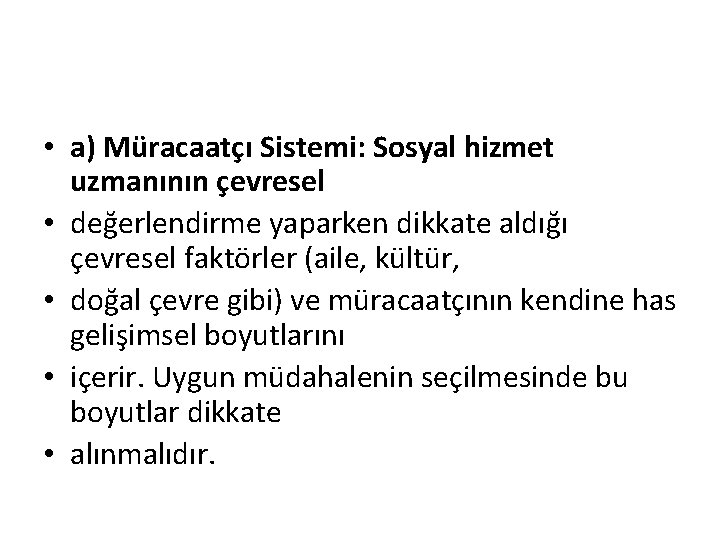 • a) Müracaatçı Sistemi: Sosyal hizmet uzmanının çevresel

• değerlendirme yaparken dikkate aldığı çevresel faktörler (aile, kültür,

• doğal çevre gibi) ve müracaatçının kendine has gelişimsel boyutlarını

• içerir. Uygun müdahalenin seçilmesinde bu boyutlar dikkate

• alınmalıdır.